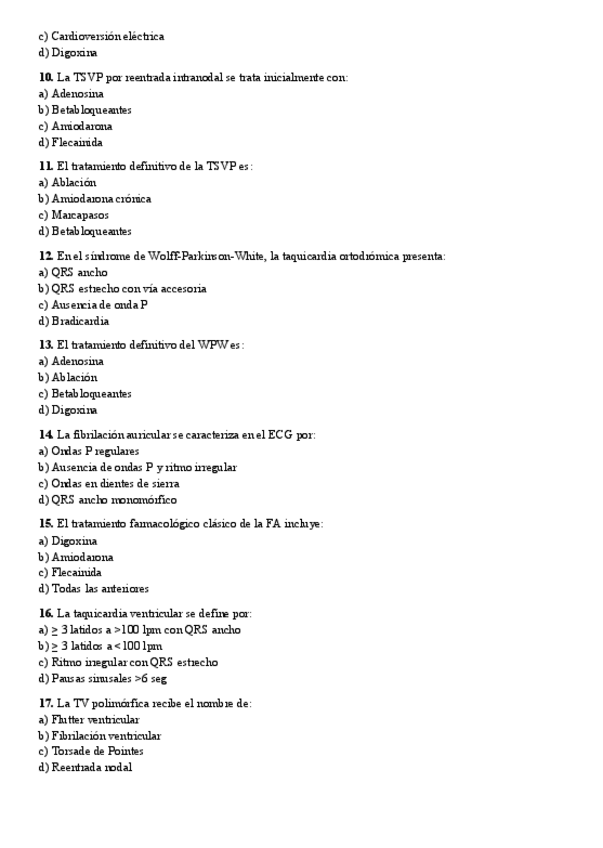 c) Cardioversión eléctrica
d) Digoxina

10. La TSVP por reentrada intranodal se trata inicialmente con:
a) Adenosina
b) Betabloqueantes
c) Amiodarona
d) Flecainida

11. El tratamiento definitivo de la TSVP es:
a) Ablación
b) Amiodarona crónica
c) Marcapasos
d) Betabloqueantes

12. En el síndrome de Wolff-Parkinson-White, la taquicardia ortodrómica presenta:
a) QRS ancho
b) QRS estrecho con vía accesoria
c) Ausencia de onda P
d) Bradicardia

13. El tratamiento definitivo del WPW es:
a) Adenosina
b) Ablación
c) Betabloqueantes
d) Digoxina

14. La fibrilación auricular se caracteriza en el ECG por:
a) Ondas P regulares
b) Ausencia de ondas P y ritmo irregular
c) Ondas en dientes de sierra
d) QRS ancho monomórfico

15. El tratamiento farmacológico clásico de la FA incluye:
a) Digoxina
b) Amiodarona
c) Flecainida
d) Todas las anteriores

16. La taquicardia ventricular se define por:
a) $\geq$ 3 latidos a >100 lpm con QRS ancho
b) $\geq$ 3 latidos a <100 lpm
c) Ritmo irregular con QRS estrecho
d) Pausas sinusales >6 seg

17. La TV polimórfica recibe el nombre de:
a) Flutter ventricular
b) Fibrilación ventricular
c) Torsade de Pointes
d) Reentrada nodal